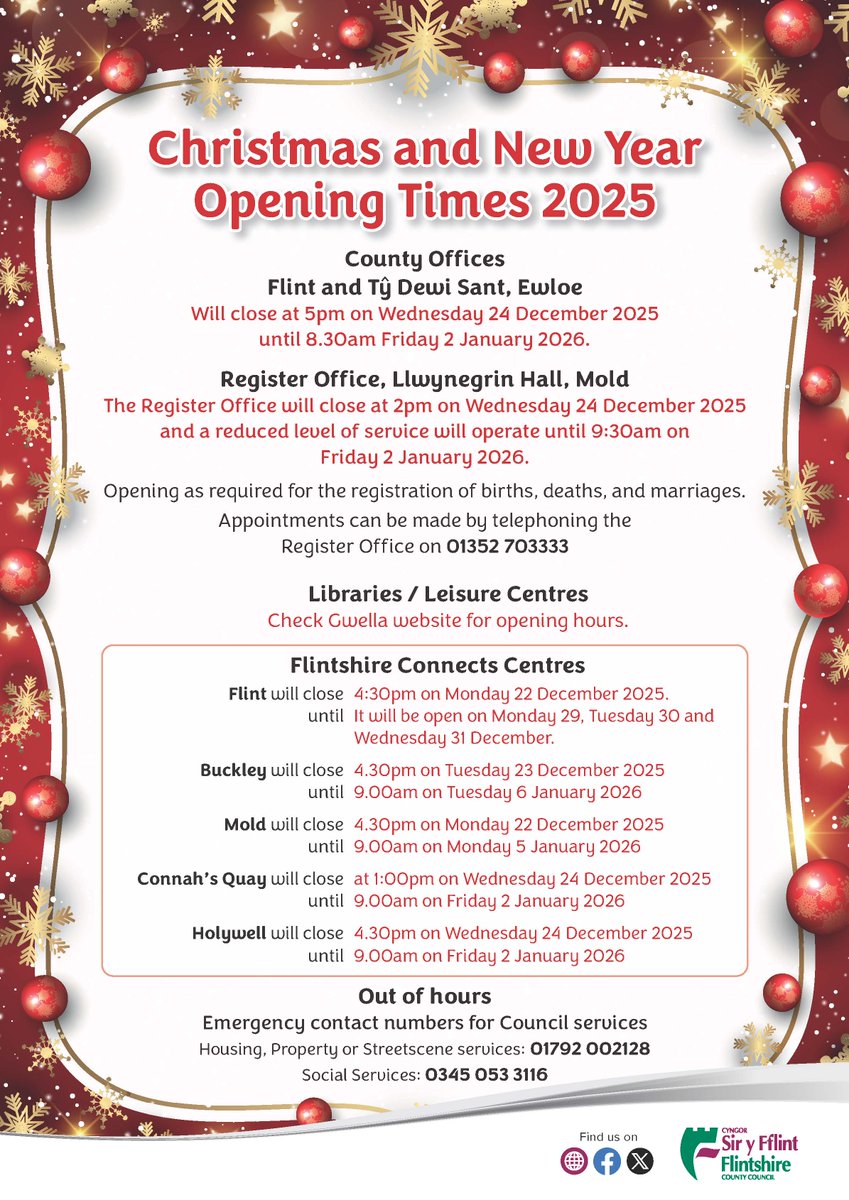 Christmas and New Year Opening Times 2025

County Offices
Flint and Tŷ Dewi Sant, Ewloe
Will close at 5pm on Wednesday 24 December 2025 until 8.30am Friday 2 January 2026.

Register Office, Llwynegrin Hall, Mold
The Register Office will close at 2pm on Wednesday 24 December 2025 and a reduced level of service will operate until 9:30am on Friday 2 January 2026.

Opening as required for the registration of births, deaths, and marriages.
Appointments can be made by telephoning the Register Office on 01352 703333

Libraries / Leisure Centres
Check Gwella website for opening hours.

Flintshire Connects Centres

Flint will close 4:30pm on Monday 22 December 2025.
until It will be open on Monday 29, Tuesday 30 and Wednesday 31 December.

Buckley will close 4.30pm on Tuesday 23 December 2025
until 9.00am on Tuesday 6 January 2026

Mold will close 4.30pm on Monday 22 December 2025
until 9.00am on Monday 5 January 2026

Connah's Quay will close at 1:00pm on Wednesday 24 December 2025
until 9.00am on Friday 2 January 2026

Holywell will close 4.30pm on Wednesday 24 December 2025
until 9.00am on Friday 2 January 2026

Out of hours
Emergency contact numbers for Council services
Housing, Property or Streetscene services: 01792 002128
Social Services: 0345 053 3116

Find us on

CYNGOR Sir y Fflint Flintshire COUNTY COUNCIL